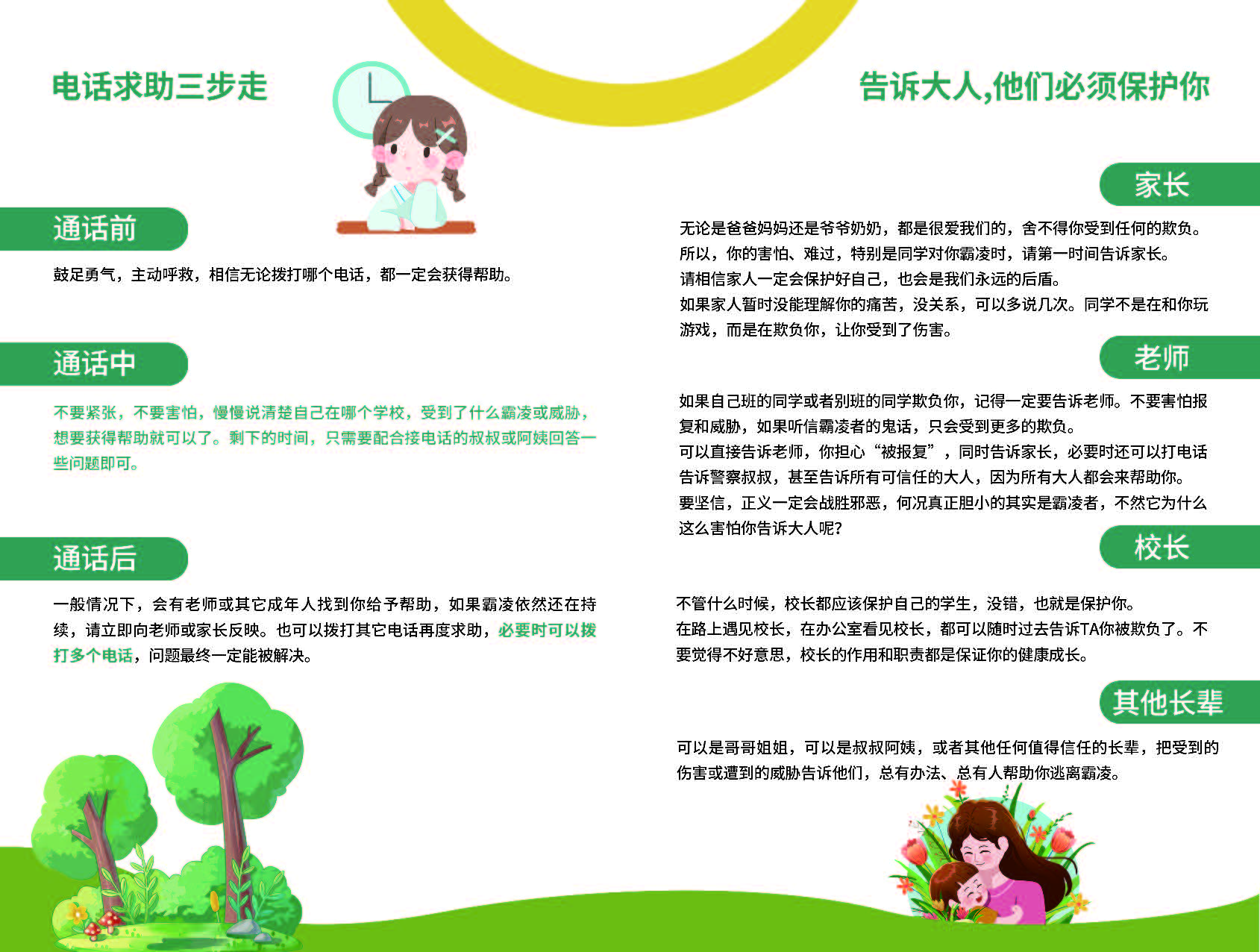 电话求助三步走

通话前

鼓足勇气，主动呼救，相信无论拨打哪个电话，都一定会获得帮助。

通话中

不要紧张，不要害怕，慢慢说清楚自己在哪个学校，受到了什么霸凌或威胁，想要获得帮助就可以了。剩下的时间，只需要配合接电话的叔叔或阿姨回答一些问题即可。

通话后

一般情况下，会有老师或其它成年人找到你给予帮助，如果霸凌依然还在持续，请立即向老师或家长反映。也可以拨打其它电话再度求助，必要时可以拨打多个电话，问题最终一定能被解决。

告诉大人,他们必须保护你

家长

无论是爸爸妈妈还是爷爷奶奶，都是很爱我们的，舍不得你受到任何的欺负。
所以，你的害怕、难过，特别是同学对你霸凌时，请第一时间告诉家长。
请相信家人一定会保护好自己，也会是我们永远的后盾。
如果家人暂时没能理解你的痛苦，没关系，可以多说几次。同学不是在和你玩游戏，而是在欺负你，让你受到了伤害。

老师

如果自己班的同学或者别班的同学欺负你，记得一定要告诉老师。不要害怕报复和威胁，如果听信霸凌者的鬼话，只会受到更多的欺负。
可以直接告诉老师，你担心“被报复”，同时告诉家长，必要时还可以打电话告诉警察叔叔，甚至告诉所有可信任的大人，因为所有大人都会来帮助你。
要坚信，正义一定会战胜邪恶，何况真正胆小的其实是霸凌者，不然它为什么这么害怕你告诉大人呢?

校长

不管什么时候，校长都应该保护自己的学生，没错，也就是保护你。
在路上遇见校长，在办公室看见校长，都可以随时过去告诉TA你被欺负了。不要觉得不好意思，校长的作用和职责都是保证你的健康成长。

其他长辈

可以是哥哥姐姐，可以是叔叔阿姨，或者其他任何值得信任的长辈，把受到的伤害或遭到的威胁告诉他们，总有办法、总有人帮助你逃离霸凌。